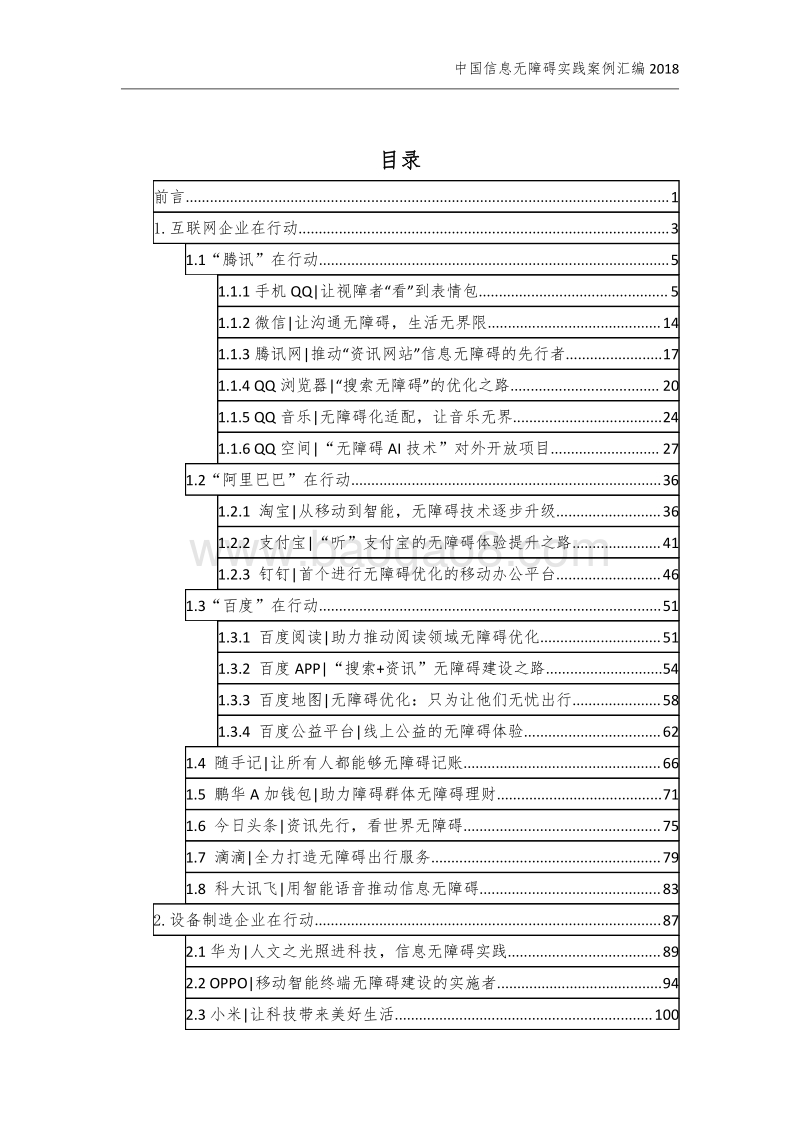 中国信息无障碍实践案例汇编 2018

目录

前言......1
1. 互联网企业在行动......3
1.1“腾讯”在行动......5
1.1.1 手机 QQ|让视障者“看”到表情包......5
1.1.2 微信|让沟通无障碍，生活无界限......14
1.1.3 腾讯网|推动“资讯网站”信息无障碍的先行者......17
1.1.4 QQ 浏览器|“搜索无障碍”的优化之路......20
1.1.5 QQ 音乐|无障碍化适配，让音乐无界......24
1.1.6 QQ 空间|“无障碍 AI 技术”对外开放项目......27
1.2“阿里巴巴”在行动......36
1.2.1 淘宝|从移动到智能，无障碍技术逐步升级......36
1.2.2 支付宝|“听”支付宝的无障碍体验提升之路......41
1.2.3 钉钉|首个进行无障碍优化的移动办公平台......46
1.3“百度”在行动......51
1.3.1 百度阅读|助力推动阅读领域无障碍优化......51
1.3.2 百度 APP|“搜索+资讯”无障碍建设之路......54
1.3.3 百度地图|无障碍优化：只为让他们无忧出行......58
1.3.4 百度公益平台|线上公益的无障碍体验......62
1.4 随手记|让所有人都能够无障碍记账......66
1.5 鹏华 A 加钱包|助力障碍群体无障碍理财......71
1.6 今日头条|资讯先行，看世界无障碍......75
1.7 滴滴|全力打造无障碍出行服务......79
1.8 科大讯飞|用智能语音推动信息无障碍......83
2. 设备制造企业在行动......87
2.1 华为|人文之光照进科技，信息无障碍实践......89
2.2 OPPO|移动智能终端无障碍建设的实施者......94
2.3 小米|让科技带来美好生活......100